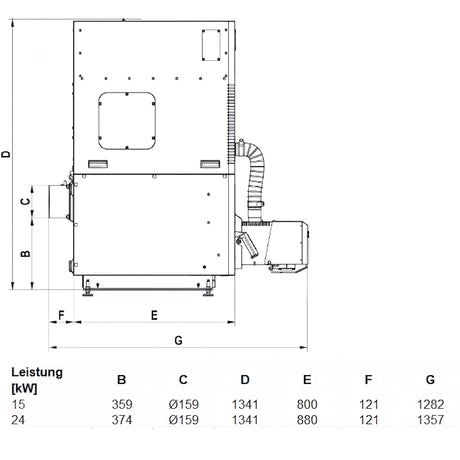 D

C

B

F

E

G

| Leistung [kW] | B | C | D | E | F | G |
|---|---|---|---|---|---|---|
| 15 | 359 | Ø159 | 1341 | 800 | 121 | 1282 |
| 24 | 374 | Ø159 | 1341 | 880 | 121 | 1357 |